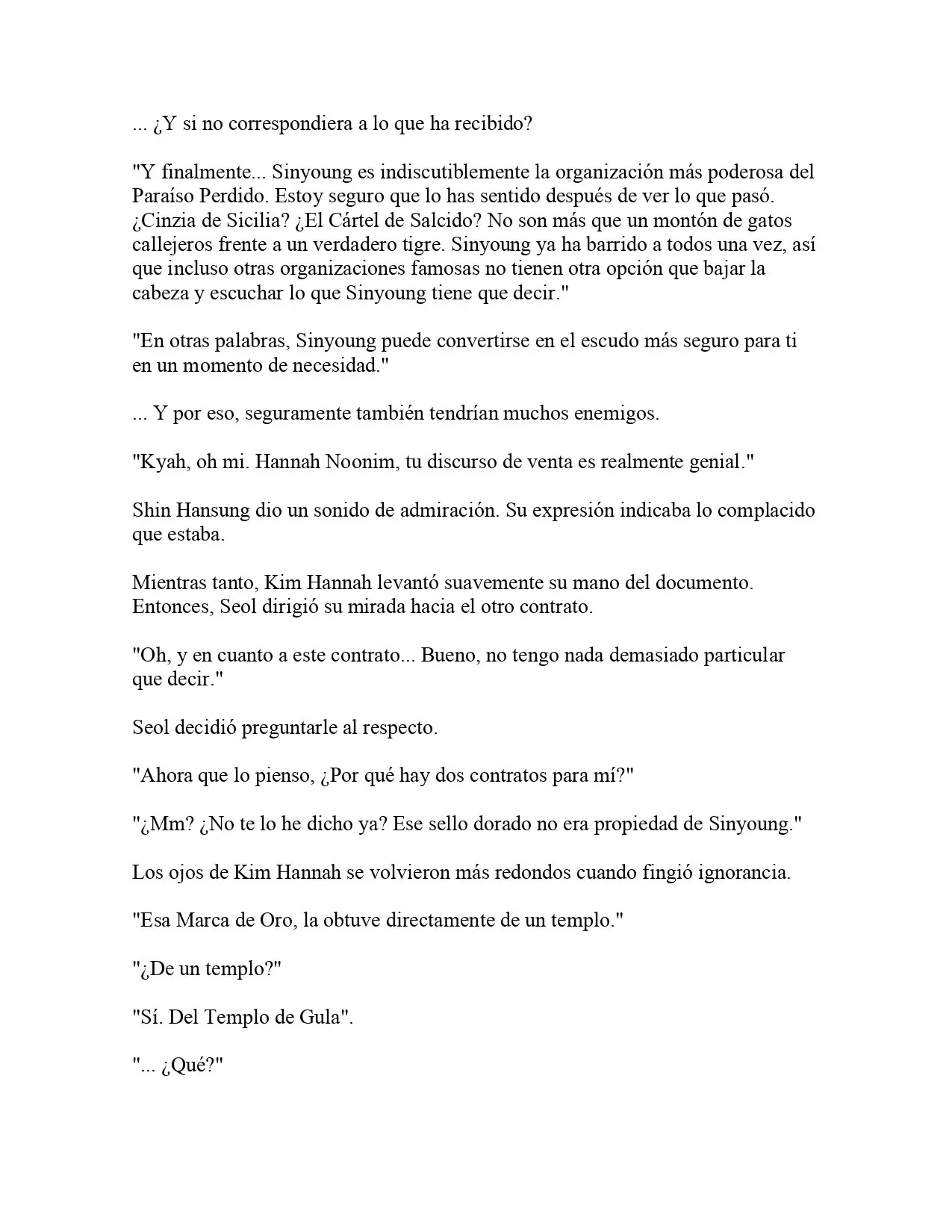 ... ¿Y si no correspondiera a lo que ha recibido?

"Y finalmente... Sinyoung es indiscutiblemente la organización más poderosa del Paraíso Perdido. Estoy seguro que lo has sentido después de ver lo que pasó. ¿Cinzia de Sicilia? ¿El Cártel de Salcido? No son más que un montón de gatos callejeros frente a un verdadero tigre. Sinyoung ya ha barrido a todos una vez, así que incluso otras organizaciones famosas no tienen otra opción que bajar la cabeza y escuchar lo que Sinyoung tiene que decir."

"En otras palabras, Sinyoung puede convertirse en el escudo más seguro para ti en un momento de necesidad."

... Y por eso, seguramente también tendrían muchos enemigos.

"Kyah, oh mi. Hannah Noonim, tu discurso de venta es realmente genial."

Shin Hansung dio un sonido de admiración. Su expresión indicaba lo complacido que estaba.

Mientras tanto, Kim Hannah levantó suavemente su mano del documento. Entonces, Seol dirigió su mirada hacia el otro contrato.

"Oh, y en cuanto a este contrato... Bueno, no tengo nada demasiado particular que decir."

Seol decidió preguntarle al respecto.

"Ahora que lo pienso, ¿Por qué hay dos contratos para mí?"

"¿Mm? ¿No te lo he dicho ya? Ese sello dorado no era propiedad de Sinyoung."

Los ojos de Kim Hannah se volvieron más redondos cuando fingió ignorancia.

"Esa Marca de Oro, la obtuve directamente de un templo."

"¿De un templo?"

"Sí. Del Templo de Gula".

"... ¿Qué?"